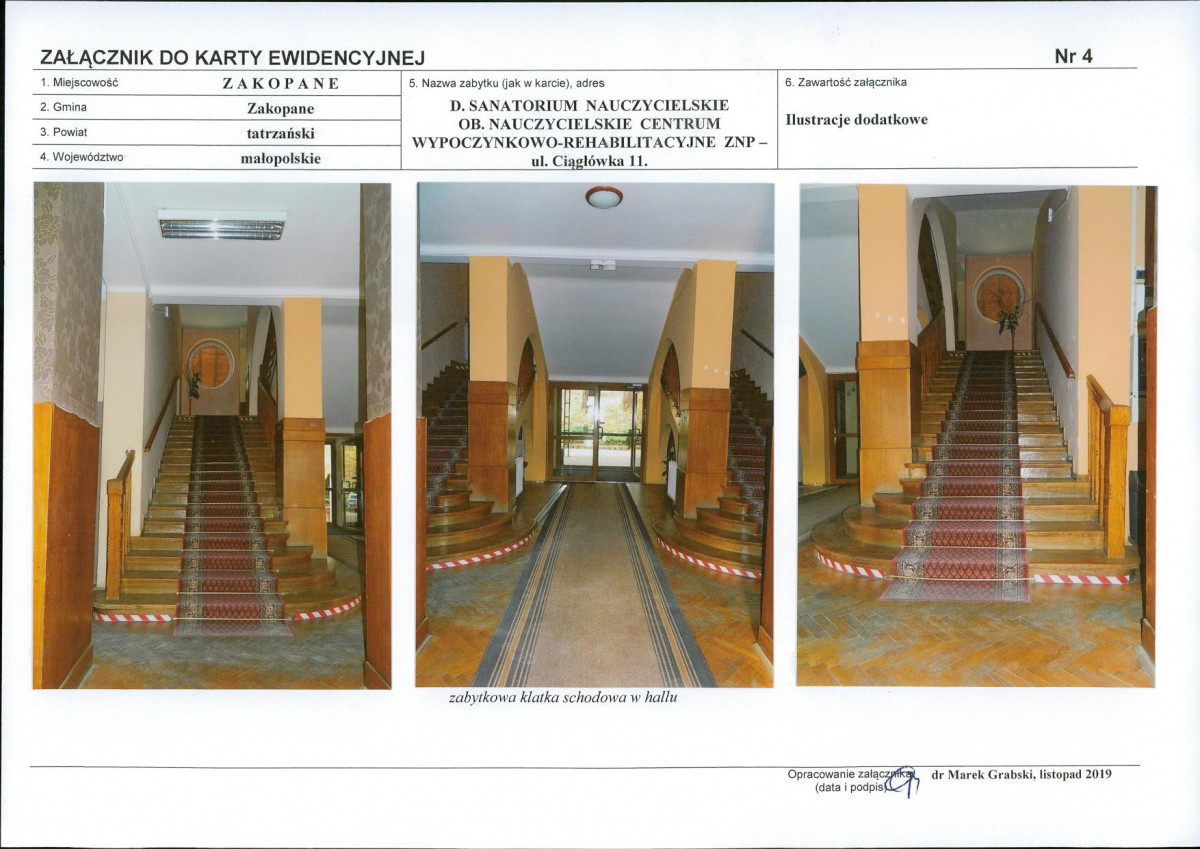 ZAŁĄCZNIK DO KARTY EWIDENCYJNEJ

Nr 4

1. Miejscowość
ZAKOPANE
2. Gmina
Zakopane
3. Powiat
tatrzański
4. Województwo
małopolskie

5. Nazwa zabytku (jak w karcie), adres
D. SANATORIUM NAUCZYCIELSKIE OB. NAUCZYCIELSKIE CENTRUM WYPOCZYNKOWO-REHABILITACYJNE ZNP – ul. Ciągłówka 11.

6. Zawartość załącznika
Ilustracje dodatkowe

zabytkowa klatka schodowa w hallu

Opracowanie załącznika
(data i podpis)
dr Marek Grabski, listopad 2019